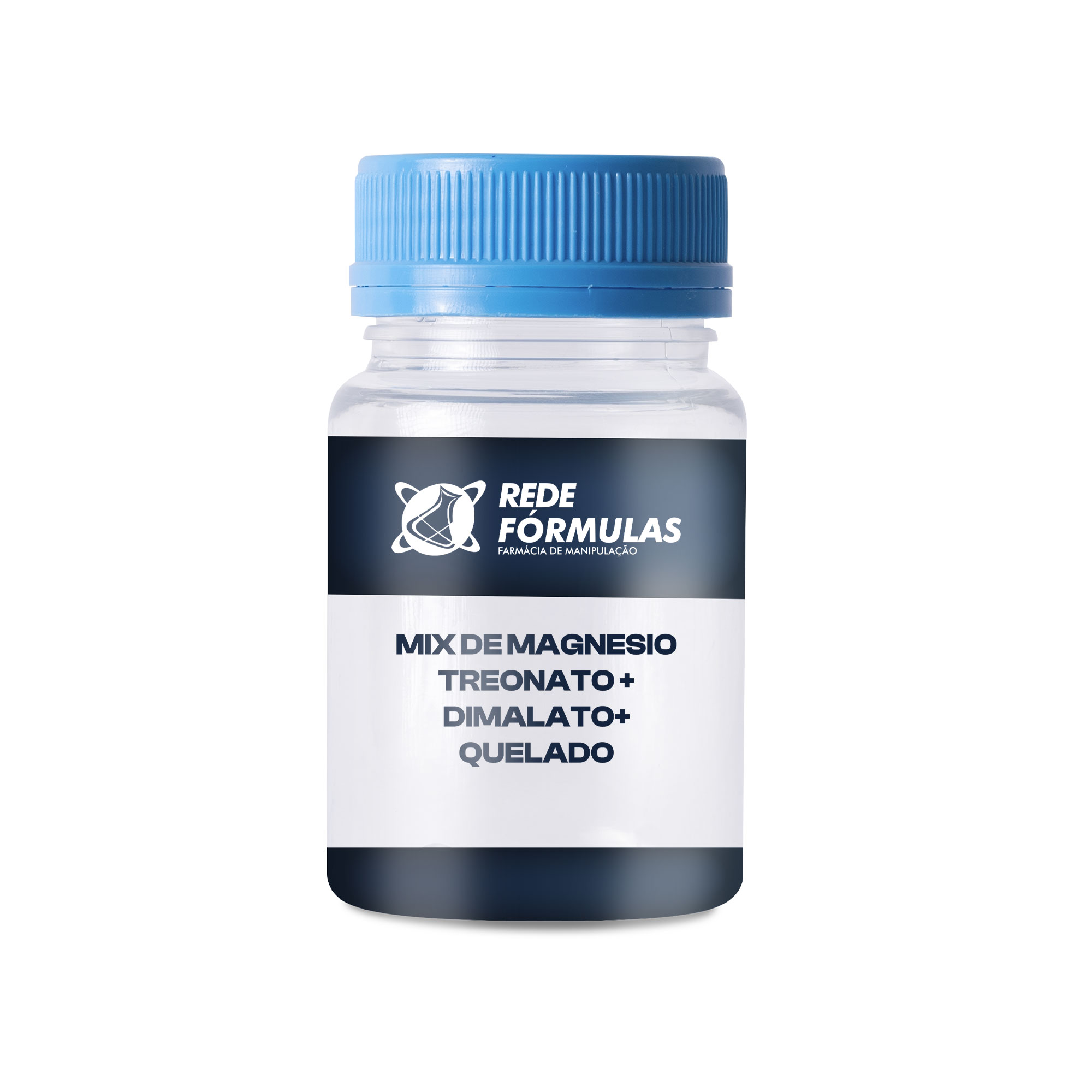 REDE FÓRMULAS
FARMÁCIA DE MANIPULAÇÃO

MIX DE MAGNESIO
TREONATO +
DIMALATO+
QUELADO